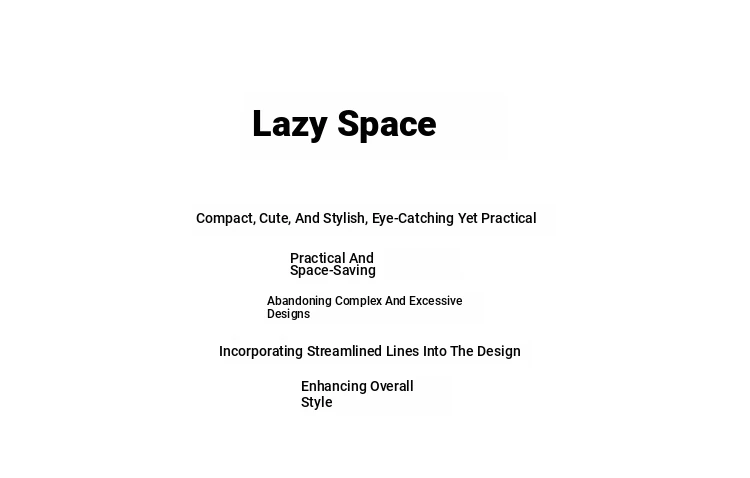 Lazy Space

Compact, Cute, And Stylish, Eye-Catching Yet Practical

Practical And Space-Saving

Abandoning Complex And Excessive Designs

Incorporating Streamlined Lines Into The Design

Enhancing Overall Style